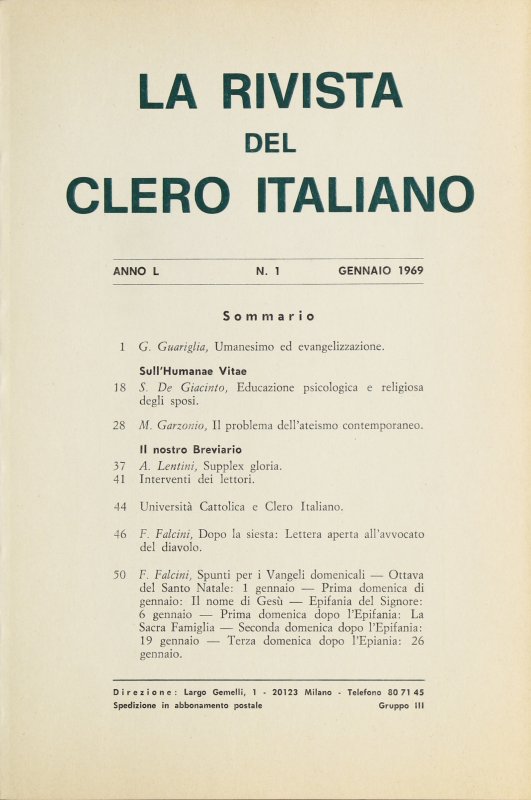 LA RIVISTA
DEL
CLERO ITALIANO

ANNO L N. 1 GENNAIO 1969

Sommario

1 G. Guariglia, Umanesimo ed evangelizzazione.

Sull'Humanae Vitae
18 S. De Giacinto, Educazione psicologica e religiosa degli sposi.

28 M. Garzonio, Il problema dell'ateismo contemporaneo.

Il nostro Breviario
37 A. Lentini, Supplex gloria.
41 Interventi dei lettori.

44 Università Cattolica e Clero Italiano.

46 F. Falcini, Dopo la siesta: Lettera aperta all'avvocato del diavolo.

50 F. Falcini, Spunti per i Vangeli domenicali — Ottava del Santo Natale: 1 gennaio — Prima domenica di gennaio: Il nome di Gesù — Epifania del Signore: 6 gennaio — Prima domenica dopo l'Epifania: La Sacra Famiglia — Seconda domenica dopo l'Epifania: 19 gennaio — Terza domenica dopo l'Epiania: 26 gennaio.

Direzione: Largo Gemelli, 1 - 20123 Milano - Telefono 80 71 45
Spedizione in abbonamento postale Gruppo III